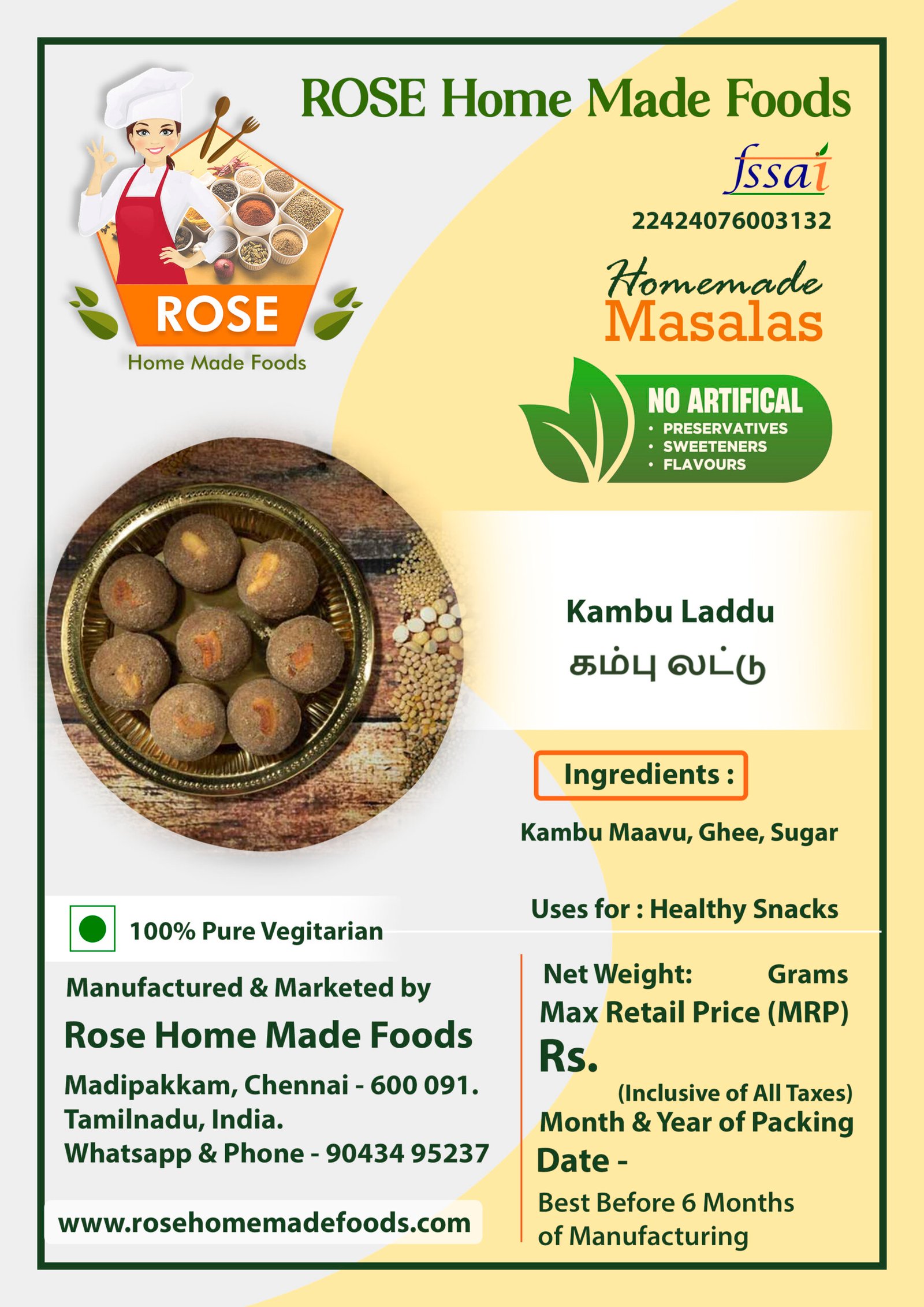 ROSE Home Made Foods

ROSE
Home Made Foods

fssai
22424076003132

Homemade
Masalas

NO ARTIFICAL
• PRESERVATIVES
• SWEETENERS
• FLAVOURS

Kambu Laddu
கம்பு லட்டு

Ingredients :

Kambu Maavu, Ghee, Sugar

Uses for : Healthy Snacks

100% Pure Vegitarian

Manufactured & Marketed by
Rose Home Made Foods
Madipakkam, Chennai - 600 091.
Tamilnadu, India.
Whatsapp & Phone - 90434 95237

www.rosehomemadefoods.com

Net Weight: Grams
Max Retail Price (MRP)
Rs.
(Inclusive of All Taxes)
Month & Year of Packing
Date -
Best Before 6 Months of Manufacturing